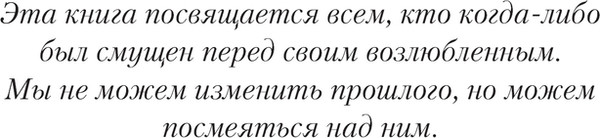 Эта книга посвящается всем, кто когда-либо был смущен перед своим возлюбленным. Мы не можем изменить прошлого, но можем посмеяться над ним.